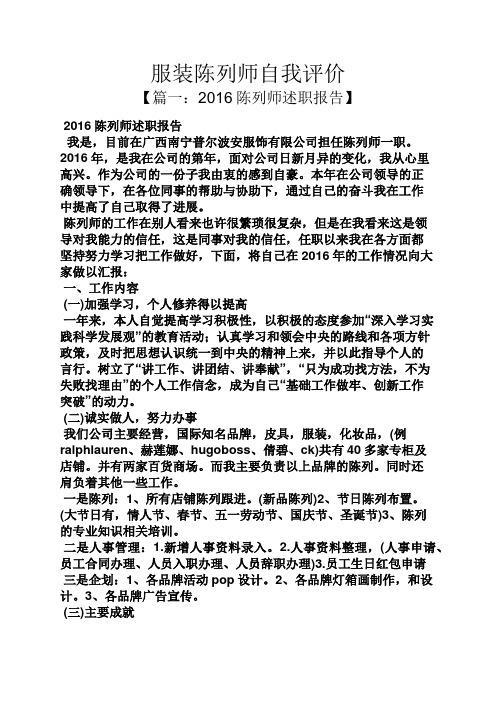 服装陈列师自我评价

【篇一：2016 陈列师述职报告】

2016 陈列师述职报告

我是，目前在广西南宁普尔波安服饰有限公司担任陈列师一职。2016 年，是我在公司的第年，面对公司日新月异的变化，我从心里高兴。作为公司的一份子我由衷的感到自豪。本年在公司领导的正确领导下，在各位同事的帮助与协助下，通过自己的奋斗我在工作中提高了自己取得了进展。

陈列师的工作在别人看来也许很繁琐很复杂，但是在我看来这是领导对我能力的信任，这是同事对我的信任，任职以来我在各方面都坚持努力学习把工作做好，下面，将自己在 2016 年的工作情况向大家做以汇报：

一、工作内容

(一)加强学习，个人修养得以提高

一年来，本人自觉提高学习积极性，以积极的态度参加“深入学习实践科学发展观”的教育活动；认真学习和领会中央的路线和各项方针政策，及时把思想认识统一到中央的精神上来，并以此指导个人的言行。树立了“讲工作、讲团结、讲奉献”，“只为成功找方法，不为失败找理由”的个人工作信念，成为自己“基础工作做牢、创新工作突破”的动力。

(二)诚实做人，努力办事

我们公司主要经营，国际知名品牌，皮具，服装，化妆品，(例 ralphlauren、赫莲娜、hugoboss、倩碧、ck)共有 40 多家专柜及店铺。并有两家百货商场。而我主要负责以上品牌的陈列。同时还肩负着其他一些工作。

一是陈列：1、所有店铺陈列跟进。(新品陈列)2、节日陈列布置。(大节日有，情人节、春节、五一劳动节、国庆节、圣诞节)3、陈列的专业知识相关培训。

二是人事管理：1.新增人事资料录入。2.人事资料整理，(人事申请、员工合同办理、人员入职办理、人员辞职办理)3.员工生日红包申请

三是企划：1、各品牌活动 pop 设计。2、各品牌灯箱画制作，和设计。3、各品牌广告宣传。

(三)主要成就